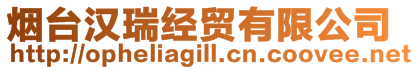 烟台汉瑞经贸有限公司
http://opheliagill.cn.coovee.net